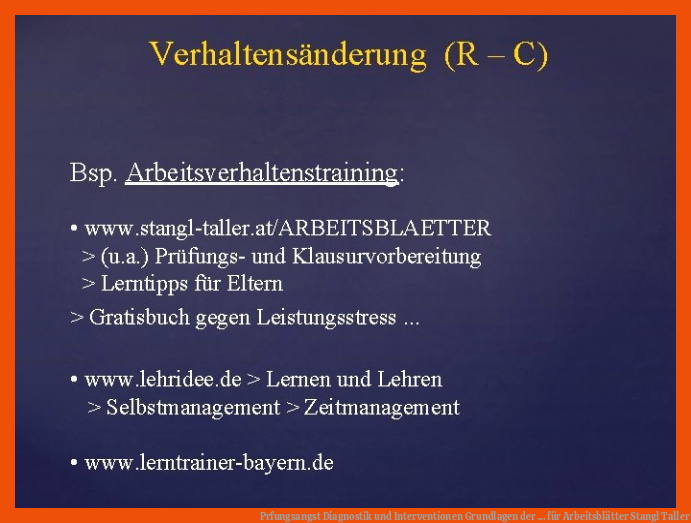 Verhaltensänderung (R – C)

Bsp. Arbeitsverhaltenstraining:

• www.stangl-taller.at/ARBEITSBLAETTER
> (u.a.) Prüfungs- und Klausurvorbereitung
> Lerntipps für Eltern
> Gratisbuch gegen Leistungsstress ...

• www.lehridee.de > Lernen und Lehren
> Selbstmanagement > Zeitmanagement

• www.lerntrainer-bayern.de

Prfungsangst Diagnostik und Interventionen Grundlagen der ... für Arbeitsblätter Stangl Taller